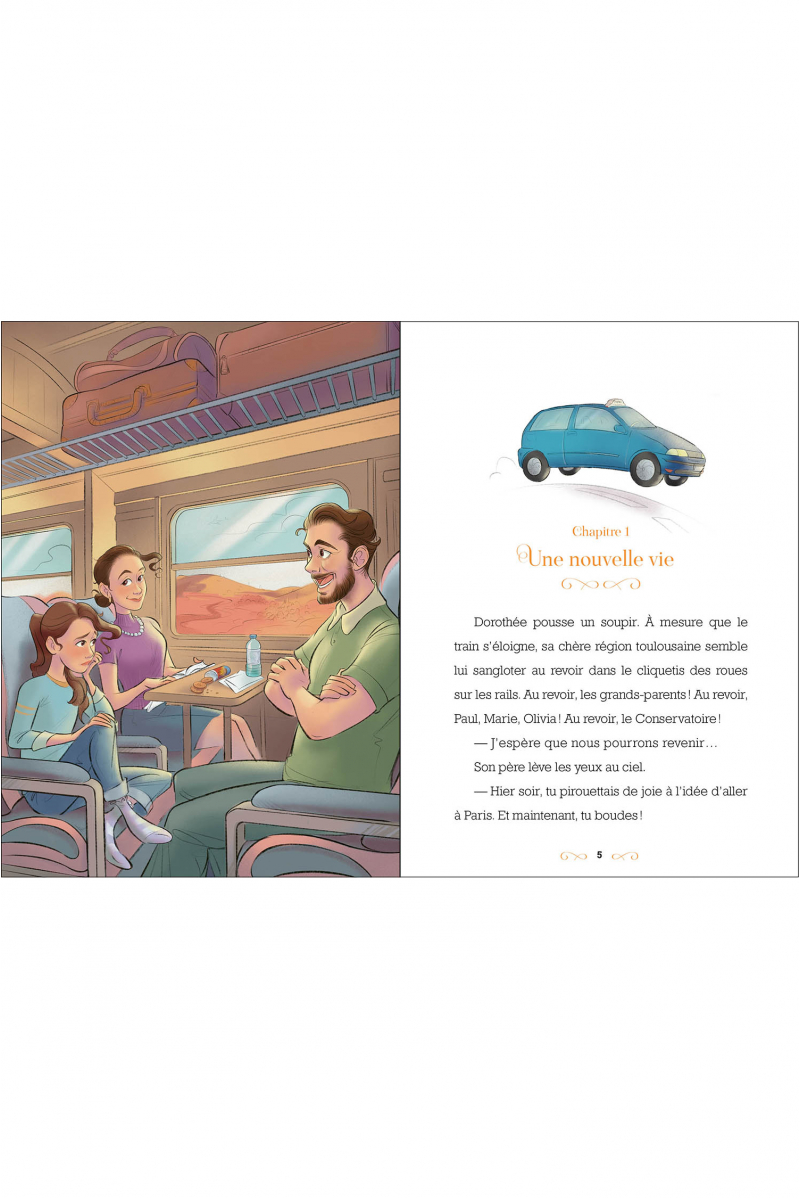 Chapitre 1

Une nouvelle vie

Dorothée pousse un soupir. À mesure que le train s'éloigne, sa chère région toulousaine semble lui sangloter au revoir dans le cliquetis des roues sur les rails. Au revoir, les grands-parents ! Au revoir, Paul, Marie, Olivia ! Au revoir, le Conservatoire !

— J'espère que nous pourrons revenir…

Son père lève les yeux au ciel.

— Hier soir, tu pirouettais de joie à l'idée d'aller à Paris. Et maintenant, tu boudes !

5